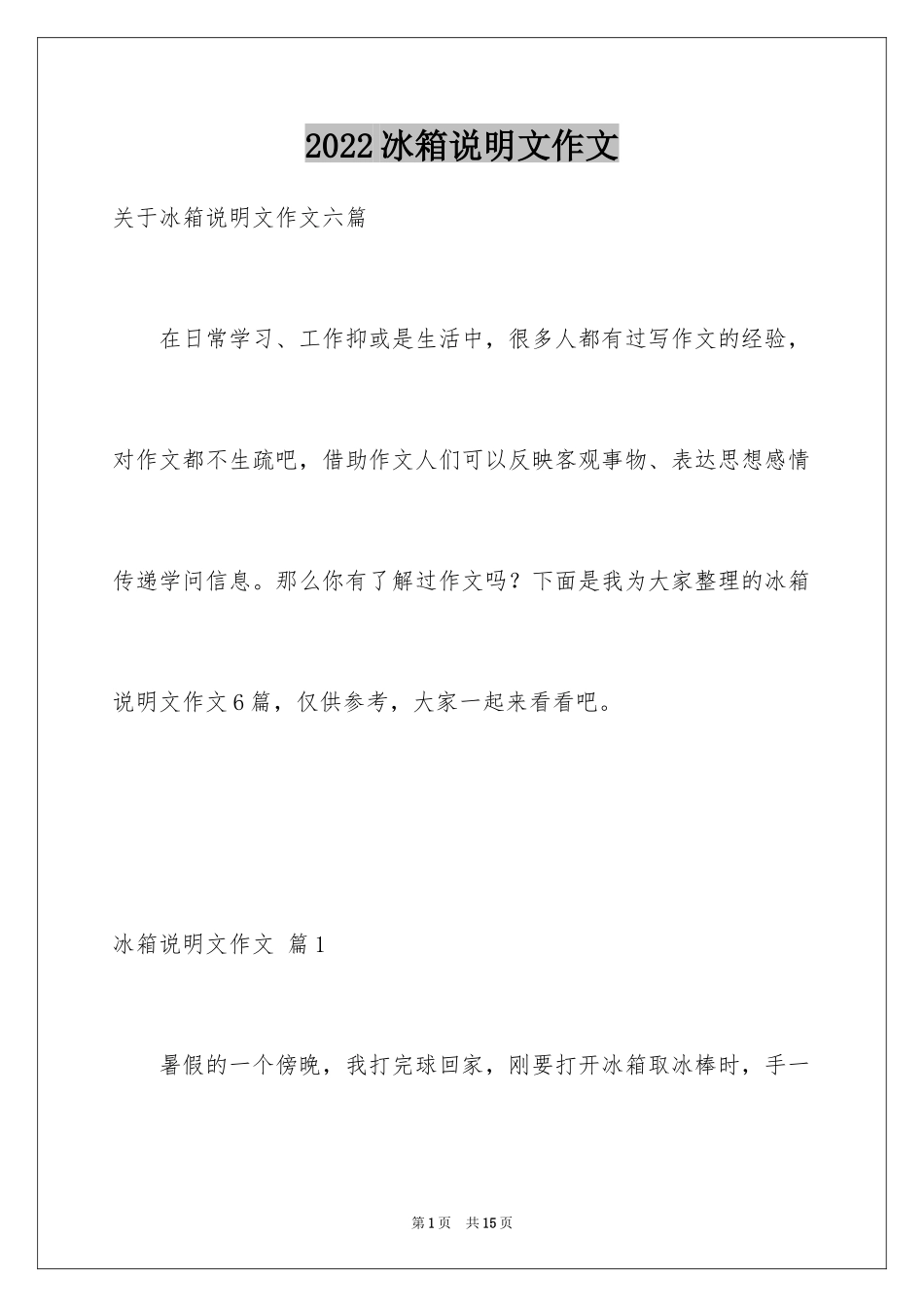 2022冰箱说明文作文

关于冰箱说明文作文六篇

在日常学习、工作抑或是生活中，很多人都有过写作文的经验，对作文都不生疏吧，借助作文人们可以反映客观事物、表达思想感情传递学问信息。那么你有了解过作文吗？下面是我为大家整理的冰箱说明文作文6篇，仅供参考，大家一起来看看吧。

冰箱说明文作文 篇1

暑假的一个傍晚，我打完球回家，刚要打开冰箱取冰棒时，手一

第1页 共15页